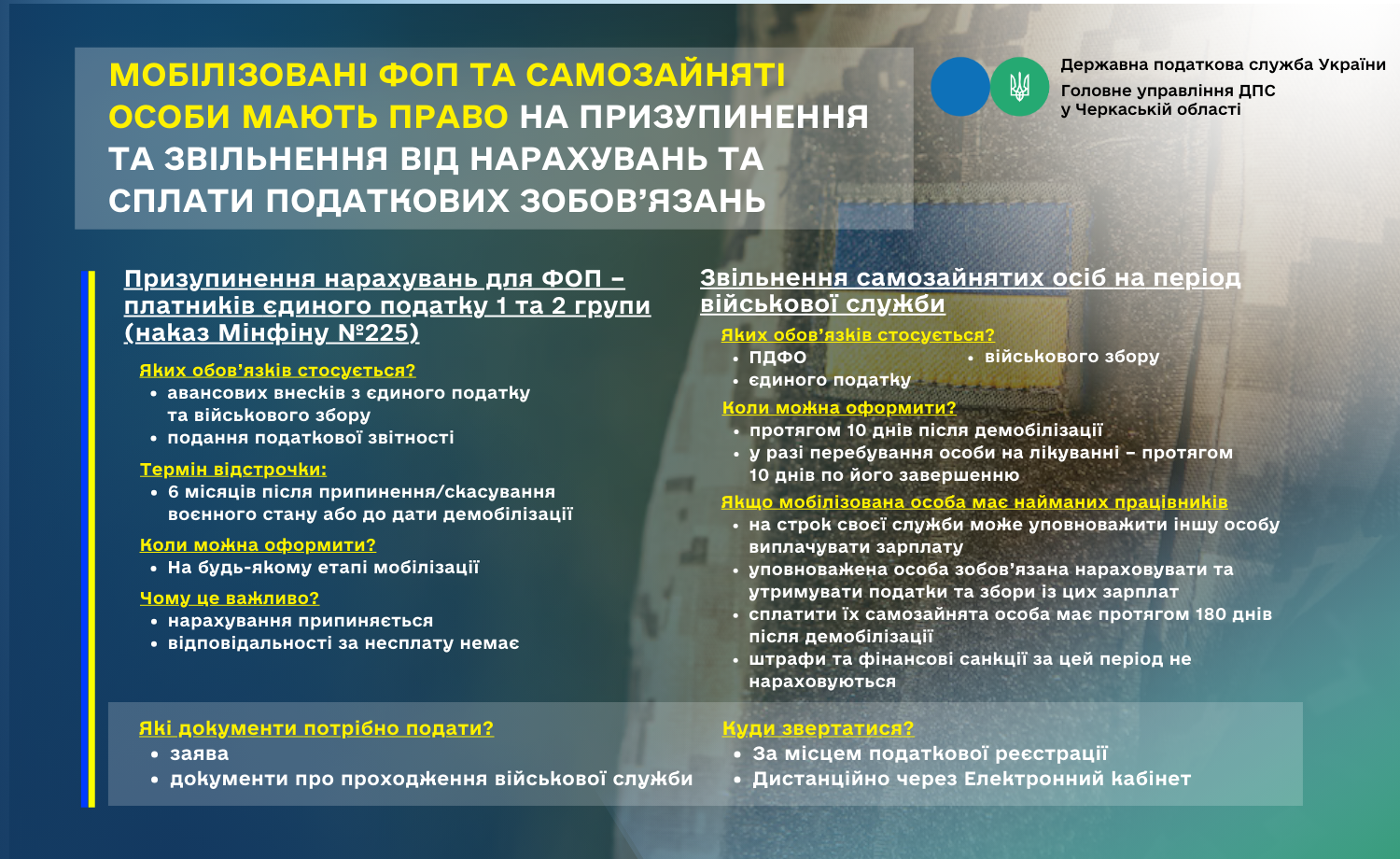 МОБІЛІЗОВАНІ ФОП ТА САМОЗАЙНЯТІ ОСОБИ МАЮТЬ ПРАВО НА ПРИЗУПИНЕННЯ ТА ЗВІЛЬНЕННЯ ВІД НАРАХУВАНЬ ТА СПЛАТИ ПОДАТКОВИХ ЗОБОВ'ЯЗАНЬ

Державна податкова служба України
Головне управління ДПС у Черкаській області

Призупинення нарахувань для ФОП – платників єдиного податку 1 та 2 групи (наказ Мінфіну №225)

Яких обов'язків стосується?
• авансових внесків з єдиного податку та військового збору
• подання податкової звітності

Термін відстрочки:
• 6 місяців після припинення/скасування воєнного стану або до дати демобілізації

Коли можна оформити?
• На будь-якому етапі мобілізації

Чому це важливо?
• нарахування припиняється
• відповідальності за несплату немає

Звільнення самозайнятих осіб на період військової служби

Яких обов'язків стосується?
• ПДФО
• єдиного податку
• військового збору

Коли можна оформити?
• протягом 10 днів після демобілізації
• у разі перебування особи на лікуванні – протягом 10 днів по його завершенню

Якщо мобілізована особа має найманих працівників
• на строк своєї служби може уповноважити іншу особу виплачувати зарплату
• уповноважена особа зобов'язана нараховувати та утримувати податки та збори із цих зарплат
• сплатити їх самозайнята особа має протягом 180 днів після демобілізації
• штрафи та фінансові санкції за цей період не нараховуються

Які документи потрібно подати?
• заява
• документи про проходження військової служби

Куди звертатися?
• За місцем податкової реєстрації
• Дистанційно через Електронний кабінет